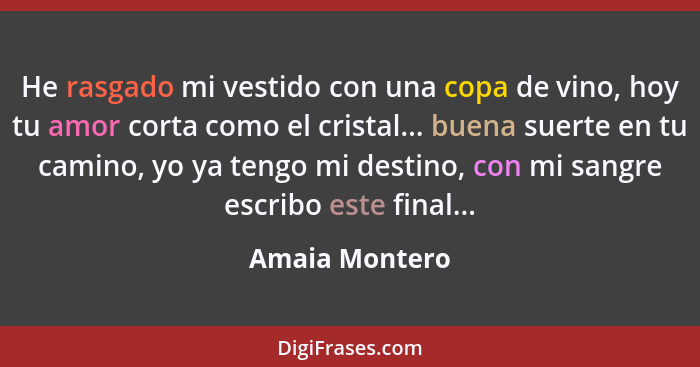 He rasgado mi vestido con una copa de vino, hoy tu amor corta como el cristal... buena suerte en tu camino, yo ya tengo mi destino, con mi sangre escribo este final...

Amaia Montero

DigiFrases.com